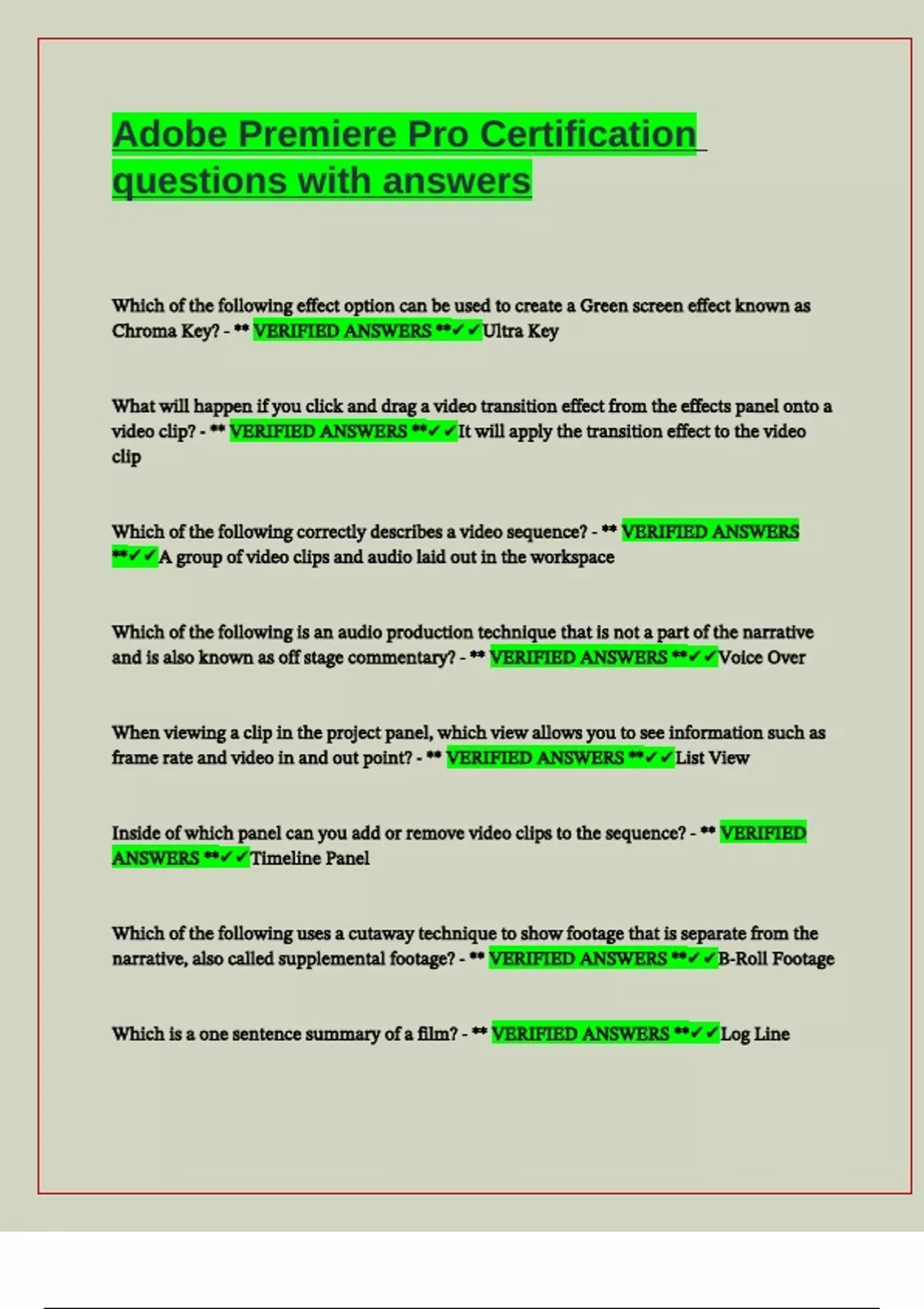 Adobe Premiere Pro Certification questions with answers

Which of the following effect option can be used to create a Green screen effect known as Chroma Key? - ** VERIFIED ANSWERS **✓✓Ultra Key

What will happen if you click and drag a video transition effect from the effects panel onto a video clip? - ** VERIFIED ANSWERS **✓✓It will apply the transition effect to the video clip

Which of the following correctly describes a video sequence? - ** VERIFIED ANSWERS **✓✓A group of video clips and audio laid out in the workspace

Which of the following is an audio production technique that is not a part of the narrative and is also known as off stage commentary? - ** VERIFIED ANSWERS **✓✓Voice Over

When viewing a clip in the project panel, which view allows you to see information such as frame rate and video in and out point? - ** VERIFIED ANSWERS **✓✓List View

Inside of which panel can you add or remove video clips to the sequence? - ** VERIFIED ANSWERS **✓✓Timeline Panel

Which of the following uses a cutaway technique to show footage that is separate from the narrative, also called supplemental footage? - ** VERIFIED ANSWERS **✓✓B-Roll Footage

Which is a one sentence summary of a film? - ** VERIFIED ANSWERS **✓✓Log Line